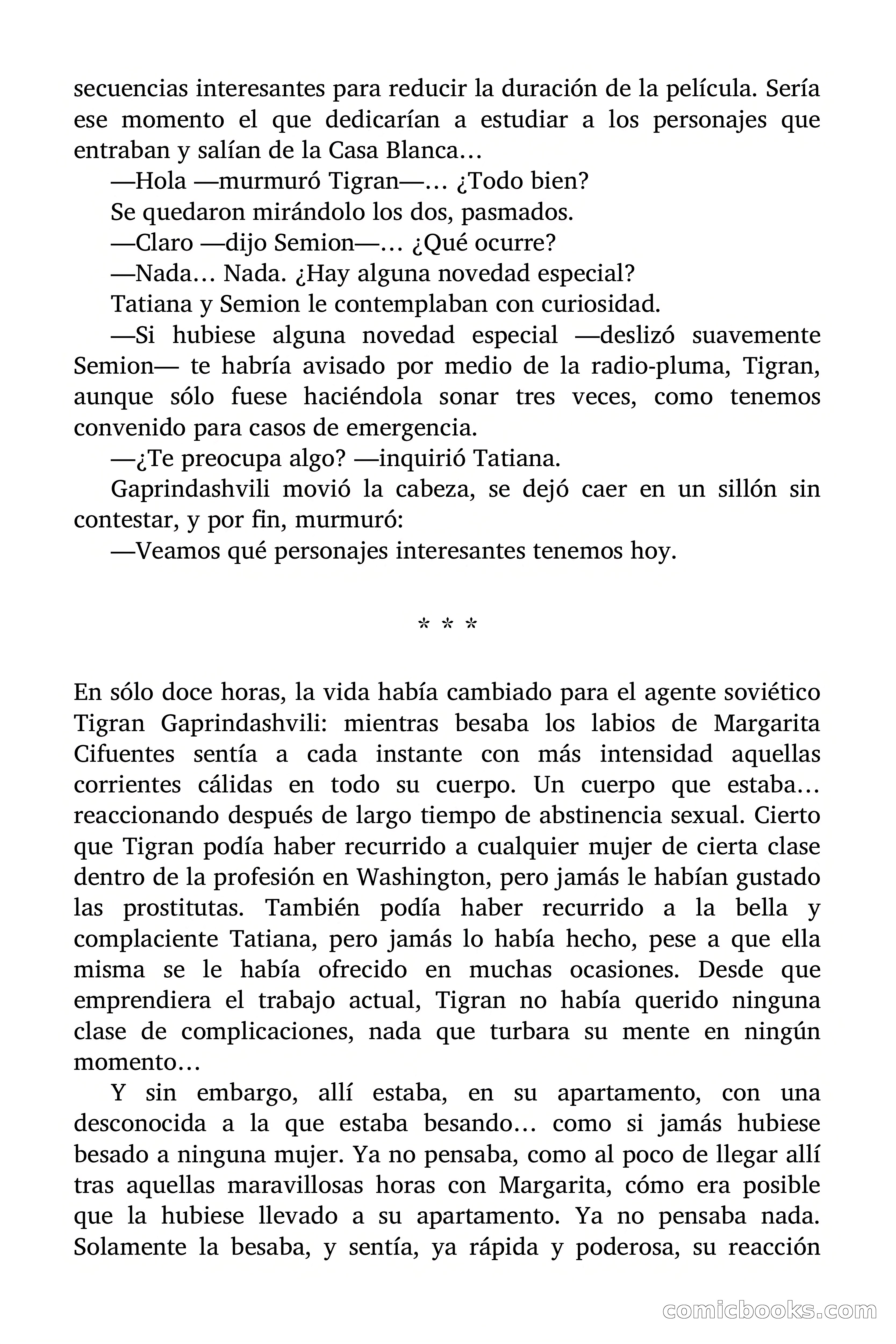 secuencias interesantes para reducir la duración de la película. Sería ese momento el que dedicarían a estudiar a los personajes que entraban y salían de la Casa Blanca…

—Hola —murmuró Tigran—… ¿Todo bien?

Se quedaron mirándolo los dos, pasmados.

—Claro —dijo Semion—… ¿Qué ocurre?

—Nada… Nada. ¿Hay alguna novedad especial?

Tatiana y Semion le contemplaban con curiosidad.

—Si hubiese alguna novedad especial —deslizó suavemente Semion— te habría avisado por medio de la radio-pluma, Tigran, aunque sólo fuese haciéndola sonar tres veces, como tenemos convenido para casos de emergencia.

—¿Te preocupa algo? —inquirió Tatiana.

Gaprindashvili movió la cabeza, se dejó caer en un sillón sin contestar, y por fin, murmuró:

—Veamos qué personajes interesantes tenemos hoy.

* * *

En sólo doce horas, la vida había cambiado para el agente soviético Tigran Gaprindashvili: mientras besaba los labios de Margarita Cifuentes sentía a cada instante con más intensidad aquellas corrientes cálidas en todo su cuerpo. Un cuerpo que estaba… reaccionando después de largo tiempo de abstinencia sexual. Cierto que Tigran podía haber recurrido a cualquier mujer de cierta clase dentro de la profesión en Washington, pero jamás le habían gustado las prostitutas. También podía haber recurrido a la bella y complaciente Tatiana, pero jamás lo había hecho, pese a que ella misma se le había ofrecido en muchas ocasiones. Desde que emprendiera el trabajo actual, Tigran no había querido ninguna clase de complicaciones, nada que turbara su mente en ningún momento…

Y sin embargo, allí estaba, en su apartamento, con una desconocida a la que estaba besando… como si jamás hubiese besado a ninguna mujer. Ya no pensaba, como al poco de llegar allí tras aquellas maravillosas horas con Margarita, cómo era posible que la hubiese llevado a su apartamento. Ya no pensaba nada. Solamente la besaba, y sentía, ya rápida y poderosa, su reacción

comicbooks.com